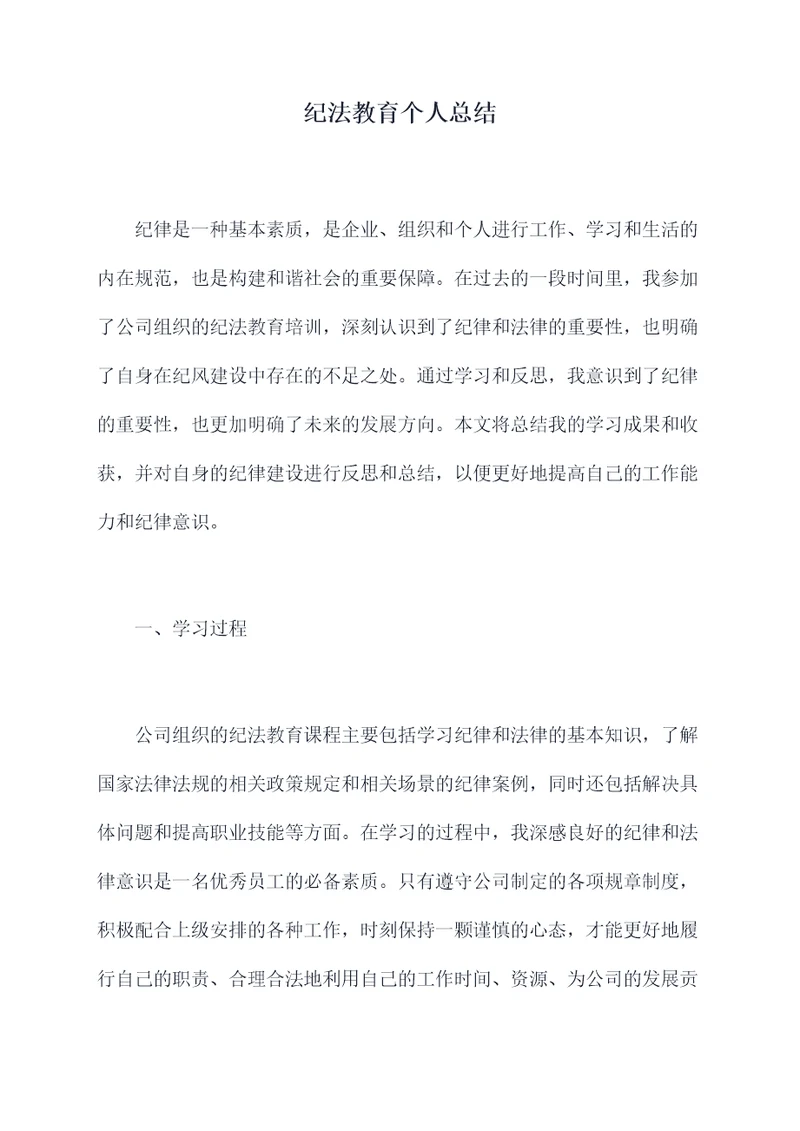 纪法教育个人总结

纪律是一种基本素质，是企业、组织和个人进行工作、学习和生活的内在规范，也是构建和谐社会的重要保障。在过去的一段时间里，我参加了公司组织的纪法教育培训，深刻认识到了纪律和法律的重要性，也明确了自身在纪风建设中存在的不足之处。通过学习和反思，我意识到了纪律的重要性，也更加明确了未来的发展方向。本文将总结我的学习成果和收获，并对自身的纪律建设进行反思和总结，以便更好地提高自己的工作能力和纪律意识。

一、学习过程

公司组织的纪法教育课程主要包括学习纪律和法律的基本知识，了解国家法律法规的相关政策规定和相关场景的纪律案例，同时还包括解决具体问题和提高职业技能等方面。在学习的过程中，我深感良好的纪律和法律意识是一名优秀员工的必备素质。只有遵守公司制定的各项规章制度，积极配合上级安排的各种工作，时刻保持一颗谨慎的心态，才能更好地履行自己的职责、合理合法地利用自己的工作时间、资源、为公司的发展贡